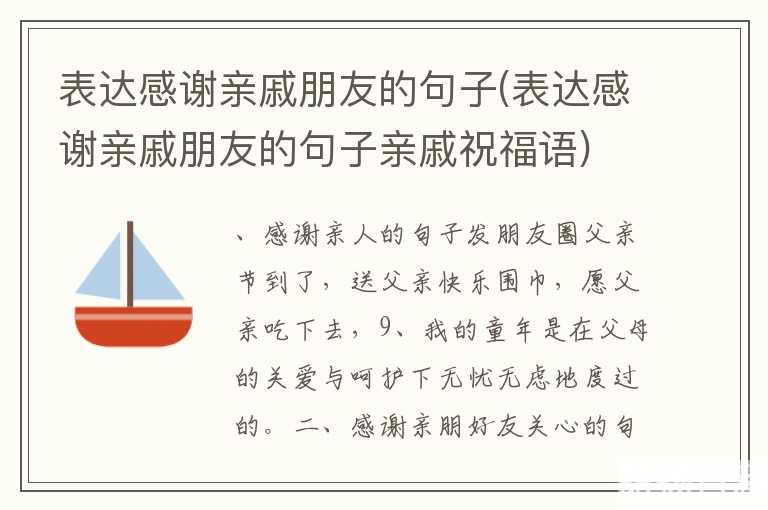 表达感谢亲戚朋友的句子(表达感谢亲戚朋友的句子亲戚祝福语)

、感谢亲人的句子发朋友圈父亲节到了，送父亲快乐围巾，愿父亲吃下去，9、我的童年是在父母的关爱与呵护下无忧无虑地度过的。二、感谢亲朋好友关心的句